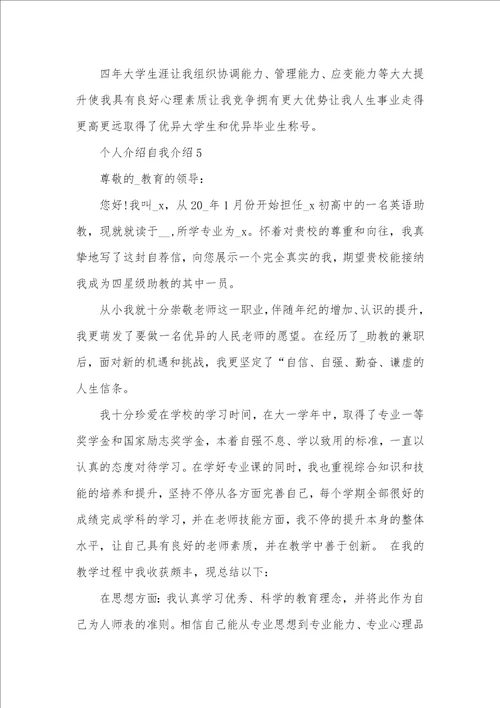 四年大学生涯让我组织协调能力、管理能力、应变能力等大大提升使我具有良好心理素质让我竞争拥有更大优势让我人生事业走得更高更远取得了优异大学生和优异毕业生称号。

个人介绍自我介绍5

尊敬的_教育的领导：

您好！我叫_x，从20_年1月份开始担任_x初高中的一名英语助教，现就就读于__，所学专业为_x。怀着对贵校的尊重和向往，我真挚地写了这封自荐信，向您展示一个完全真实的我，期望贵校能接纳我成为四星级助教的其中一员。

从小我就十分崇敬老师这一职业，伴随年纪的增加、认识的提升，我更萌发了要做一名优异的人民老师的愿望。在经历了_助教的兼职后，面对新的机遇和挑战，我更坚定了“自信、自强、勤奋、谦虚的人生信条。

我十分珍爱在学校的学习时间，在大一学年中，取得了专业一等奖学金和国家励志奖学金，本着自强不息、学以致用的标准，一直以认真的态度对待学习。在学好专业课的同时，我也重视综合知识和技能的培养和提升，坚持不停从各方面完善自己，每个学期全部很好的成绩完成学科的学习，并在老师技能方面，我不停的提升本身的整体水平，让自己具有良好的老师素质，并在教学中善于创新。 在我的教学过程中我收获颇丰，现总结以下：

在思想方面：我认真学习优秀、科学的教育理念，并将此作为自己为人师表的准则。相信自己能从专业思想到专业能力、专业心理品